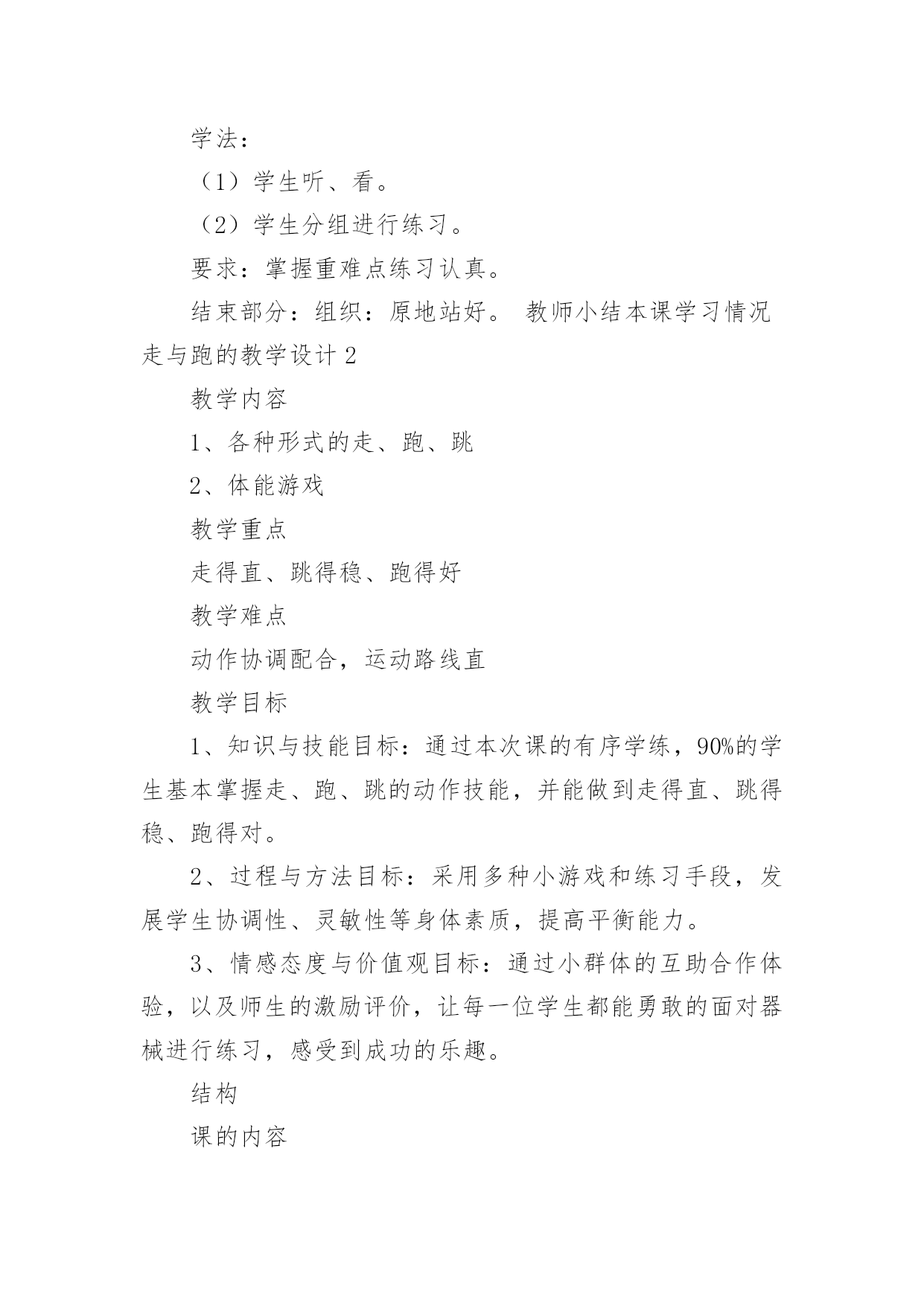 学法：

（1）学生听、看。

（2）学生分组进行练习。

要求：掌握重难点练习认真。

结束部分：组织：原地站好。 教师小结本课学习情况

走与跑的教学设计 2

教学内容

1、各种形式的走、跑、跳

2、体能游戏

教学重点

走得直、跳得稳、跑得好

教学难点

动作协调配合，运动路线直

教学目标

1、知识与技能目标：通过本次课的有序学练，90%的学生基本掌握走、跑、跳的动作技能，并能做到走得直、跳得稳、跑得对。

2、过程与方法目标：采用多种小游戏和练习手段，发展学生协调性、灵敏性等身体素质，提高平衡能力。

3、情感态度与价值观目标：通过小群体的互助合作体验，以及师生的激励评价，让每一位学生都能勇敢的面对器械进行练习，感受到成功的乐趣。

结构

课的内容